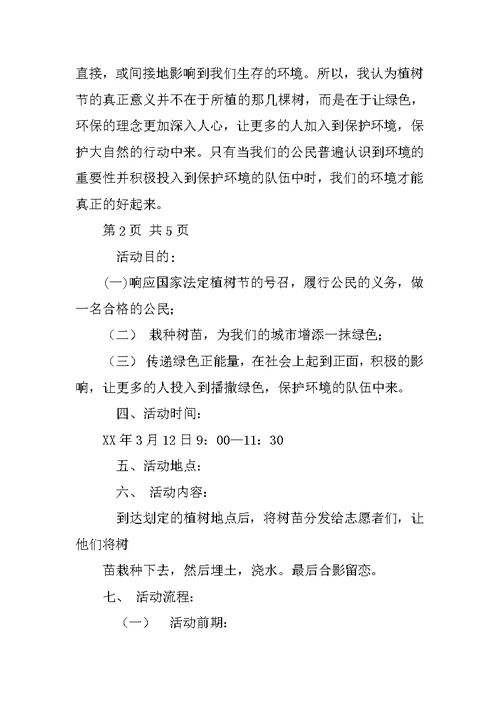 直接，或间接地影响到我们生存的环境。所以，我认为植树节的真正意义并不在于所植的那几棵树，而是在于让绿色，环保的理念更加深入人心，让更多的人加入到保护环境，保护大自然的行动中来。只有当我们的公民普遍认识到环境的重要性并积极投入到保护环境的队伍中时，我们的环境才能真正的好起来。

第 2 页 共 5 页

活动目的：

(一)响应国家法定植树节的号召，履行公民的义务，做一名合格的公民；

（二） 栽种树苗，为我们的城市增添一抹绿色；

（三） 传递绿色正能量，在社会上起到正面，积极的影响，让更多的人投入到播撒绿色，保护环境的队伍中来。

四、活动时间：

XX 年 3 月 12 日 9：00—11：30

五、活动地点：

六、 活动内容：

到达划定的植树地点后，将树苗分发给志愿者们，让他们将树

苗栽种下去，然后埋土，浇水。最后合影留恋。

七、 活动流程：

（一） 活动前期：